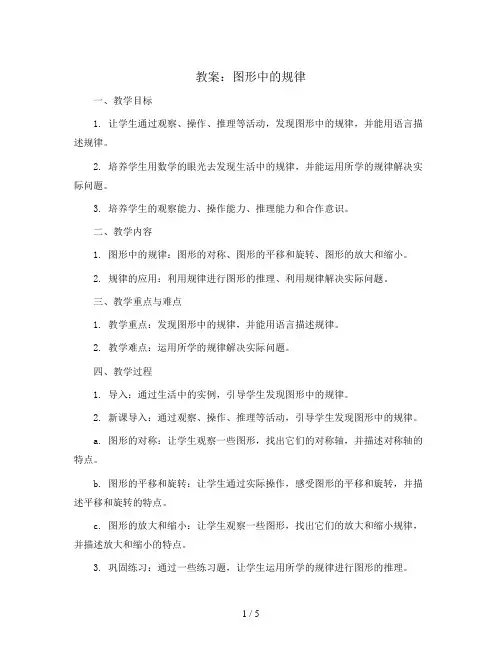 教案：图形中的规律

一、教学目标

1. 让学生通过观察、操作、推理等活动，发现图形中的规律，并能用语言描述规律。

2. 培养学生用数学的眼光去发现生活中的规律，并能运用所学的规律解决实际问题。

3. 培养学生的观察能力、操作能力、推理能力和合作意识。

二、教学内容

1. 图形中的规律：图形的对称、图形的平移和旋转、图形的放大和缩小。

2. 规律的应用：利用规律进行图形的推理、利用规律解决实际问题。

三、教学重点与难点

1. 教学重点：发现图形中的规律，并能用语言描述规律。

2. 教学难点：运用所学的规律解决实际问题。

四、教学过程

1. 导入：通过生活中的实例，引导学生发现图形中的规律。

2. 新课导入：通过观察、操作、推理等活动，引导学生发现图形中的规律。

a. 图形的对称：让学生观察一些图形，找出它们的对称轴，并描述对称轴的特点。

b. 图形的平移和旋转：让学生通过实际操作，感受图形的平移和旋转，并描述平移和旋转的特点。

c. 图形的放大和缩小：让学生观察一些图形，找出它们的放大和缩小规律，并描述放大和缩小的特点。

3. 巩固练习：通过一些练习题，让学生运用所学的规律进行图形的推理。

1 / 5